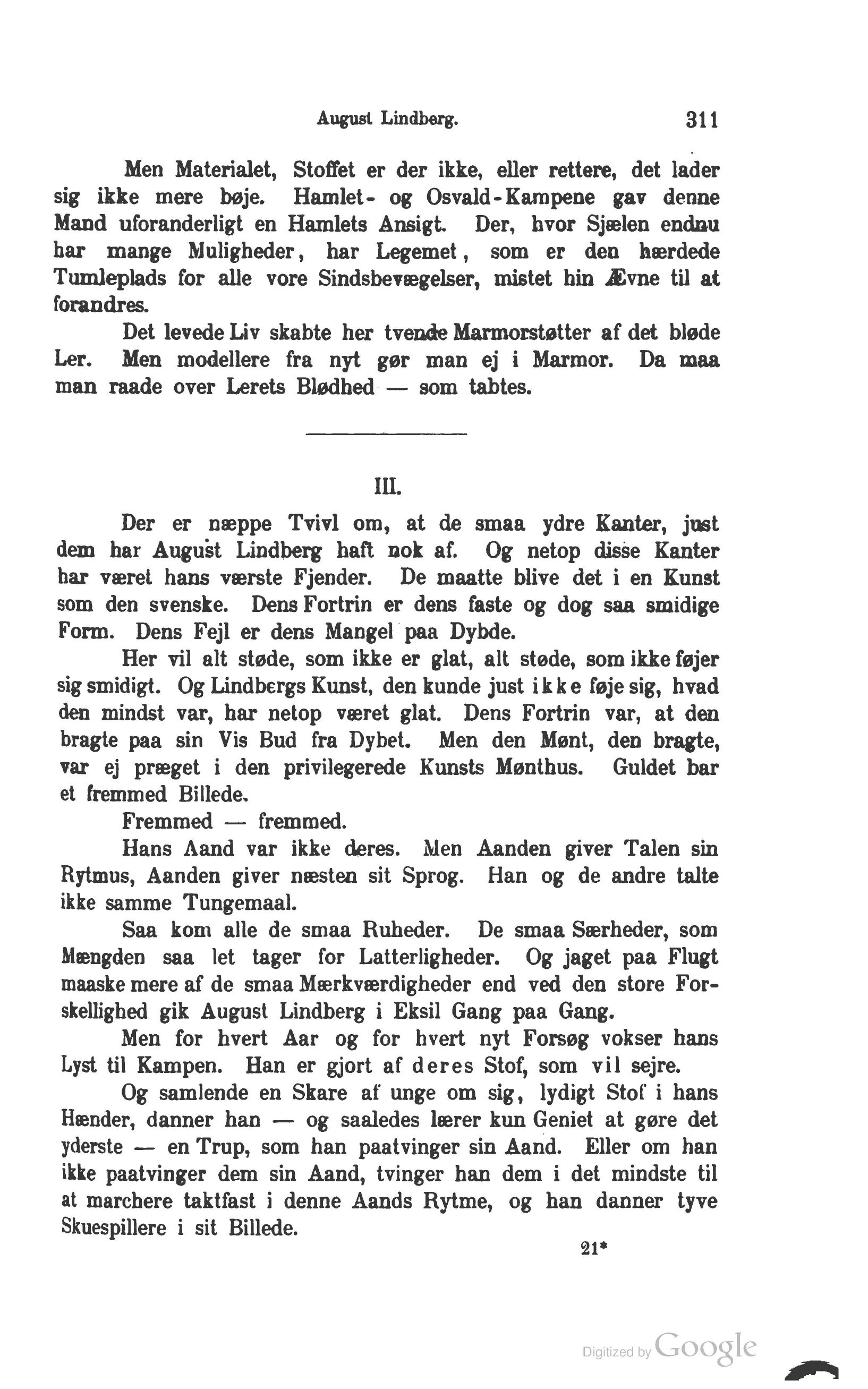 August Lindberg. 311

Men Materialet, Stoffet er der ikke, eller rettere, det lader sig ikke mere bøje. Hamlet- og Osvald-Kampene gav denne Mand uforanderligt en Hamlets Ansigt. Der, hvor Sjælen endnu har mange Muligheder, har Legemet, som er den hærdede Tumleplads for alle vore Sindsbevægelser, mistet hin Ævne til at forandres.

Det levede Liv skabte her tvende Marmorstøtter af det bløde Ler. Men modellere fra nyt gør man ej i Marmor. Da maa man raade over Lerets Blødhed — som tabtes.

III.

Der er næppe Tvivl om, at de smaa ydre Kanter, just dem har August Lindberg haft nok af. Og netop disse Kanter har været hans værste Fjender. De maatte blive det i en Kunst som den svenske. Dens Fortrin er dens faste og dog saa smidige Form. Dens Fejl er dens Mangel paa Dybde.

Her vil alt støde, som ikke er glat, alt støde, som ikke føjer sig smidigt. Og Lindbergs Kunst, den kunde just ikke føje sig, hvad den mindst var, har netop været glat. Dens Fortrin var, at den bragte paa sin Vis Bud fra Dybet. Men den Mønt, den bragte, var ej præget i den privilegerede Kunsts Mønthus. Guldet bar et fremmed Billede.

Fremmed — fremmed.

Hans Aand var ikke deres. Men Aanden giver Talen sin Rytmus, Aanden giver næsten sit Sprog. Han og de andre talte ikke samme Tungemaal.

Saa kom alle de smaa Ruheder. De smaa Særheder, som Mængden saa let tager for Latterligheder. Og jaget paa Flugt maaske mere af de smaa Mærkværdigheder end ved den store Forskellighed gik August Lindberg i Eksil Gang paa Gang.

Men for hvert Aar og for hvert nyt Forsøg vokser hans Lyst til Kampen. Han er gjort af deres Stof, som vil sejre.

Og samlende en Skare af unge om sig, lydigt Stof i hans Hænder, danner han — og saaledes lærer kun Geniet at gøre det yderste — en Trup, som han paatvinger sin Aand. Eller om han ikke paatvinger dem sin Aand, tvinger han dem i det mindste til at marchere taktfast i denne Aands Rytme, og han danner tyve Skuespillere i sit Billede.

21*

Digitized by Google